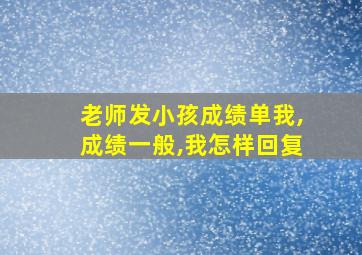 老师发小孩成绩单我,成绩一般,我怎样回复